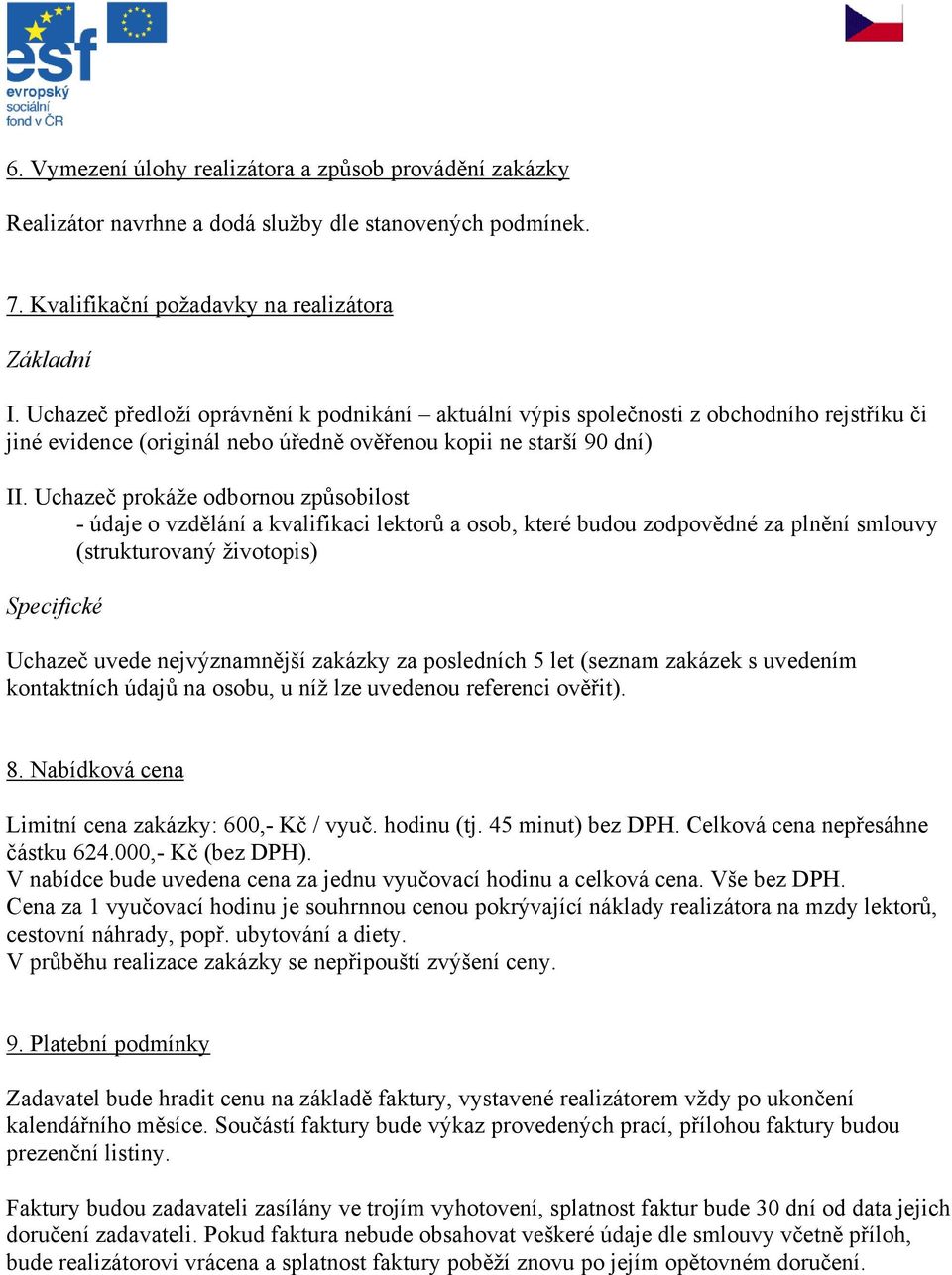 esf
evropský sociální fond v ČR

6. Vymezení úlohy realizátora a způsob provádění zakázky

Realizátor navrhne a dodá služby dle stanovených podmínek.

7. Kvalifikační požadavky na realizátora

Základní

I. Uchazeč předloží oprávnění k podnikání – aktuální výpis společnosti z obchodního rejstříku či jiné evidence (originál nebo úředně ověřenou kopii ne starší 90 dní)

II. Uchazeč prokáže odbornou způsobilost
- údaje o vzdělání a kvalifikaci lektorů a osob, které budou zodpovědné za plnění smlouvy (strukturovaný životopis)

Specifické

Uchazeč uvede nejvýznamnější zakázky za posledních 5 let (seznam zakázek s uvedením kontaktních údajů na osobu, u níž lze uvedenou referenci ověřit).

8. Nabídková cena

Limitní cena zakázky: 600,- Kč / vyuč. hodinu (tj. 45 minut) bez DPH. Celková cena nepřesáhne částku 624.000,- Kč (bez DPH).
V nabídce bude uvedena cena za jednu vyučovací hodinu a celková cena. Vše bez DPH.
Cena za 1 vyučovací hodinu je souhrnnou cenou pokrývající náklady realizátora na mzdy lektorů, cestovní náhrady, popř. ubytování a diety.
V průběhu realizace zakázky se nepřipouští zvýšení ceny.

9. Platební podmínky

Zadavatel bude hradit cenu na základě faktury, vystavené realizátorem vždy po ukončení kalendářního měsíce. Součástí faktury bude výkaz provedených prací, přílohou faktury budou prezenční listiny.

Faktury budou zadavateli zasílány ve trojím vyhotovení, splatnost faktur bude 30 dní od data jejich doručení zadavateli. Pokud faktura nebude obsahovat veškeré údaje dle smlouvy včetně příloh, bude realizátorovi vrácena a splatnost faktury poběží znovu po jejím opětovném doručení.